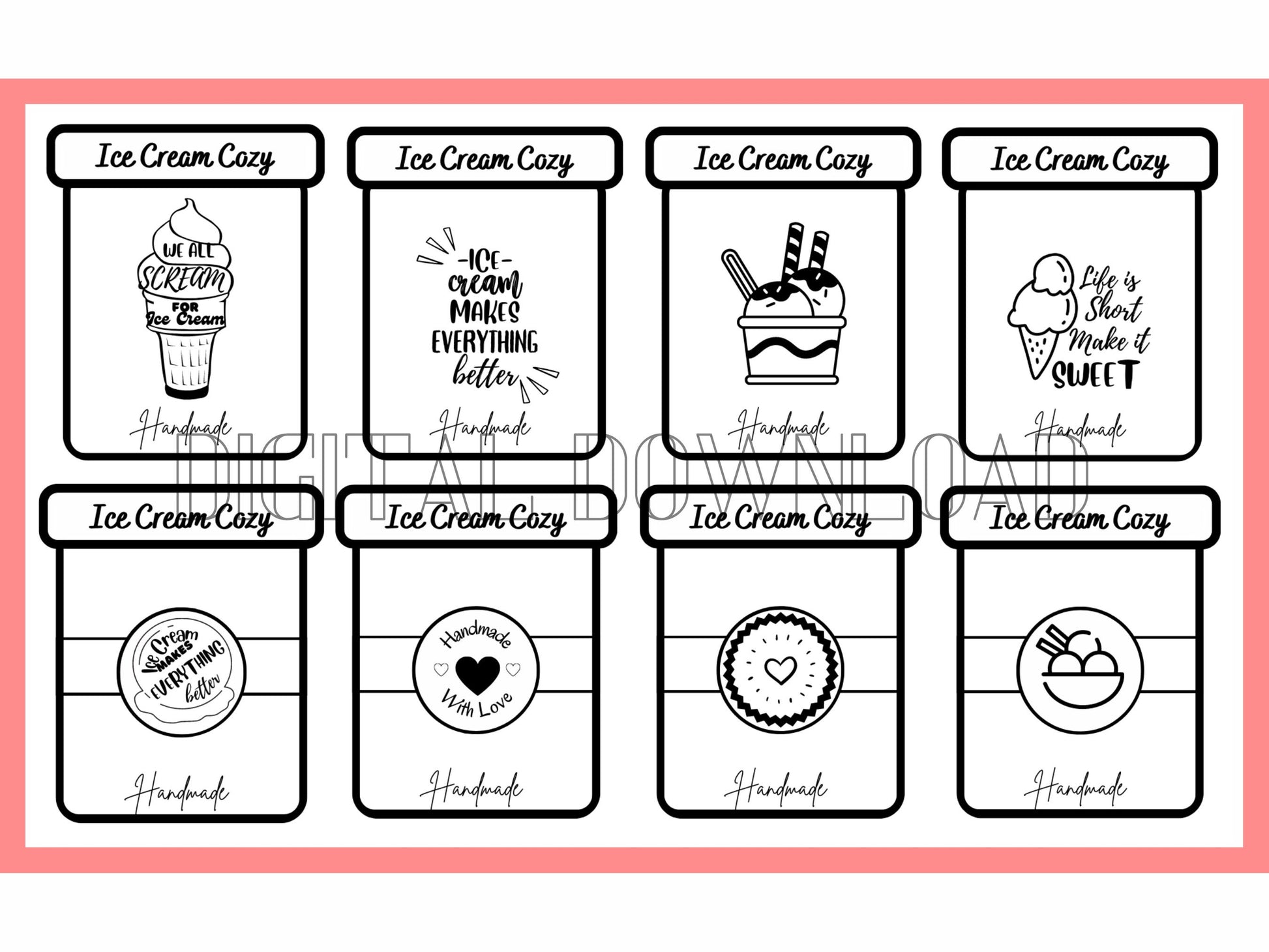 Ice Cream Cozy

WE ALL
SCREAM
FOR
Ice Cream

Handmade

Ice Cream Cozy

-ICE-
cream
MAKES
EVERYTHING
better

Handmade

Ice Cream Cozy

Handmade

Ice Cream Cozy

Life is
Short
Make it
SWEET

Handmade

Ice Cream Cozy

Ice Cream
MAKES
EVERYTHING
better

Handmade

Ice Cream Cozy

Handmade
With Love

Handmade

Ice Cream Cozy

Handmade

Ice Cream Cozy

Handmade

DIGITAL DOWNLOAD